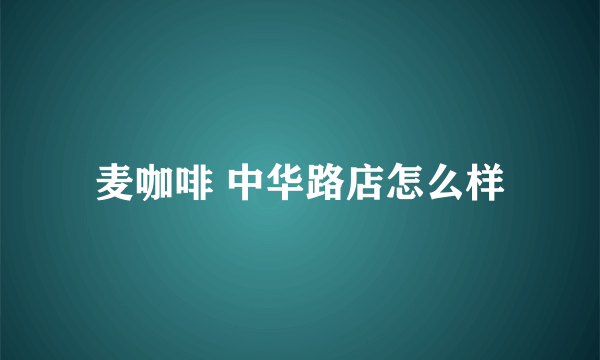 麦咖啡 中华路店怎么样